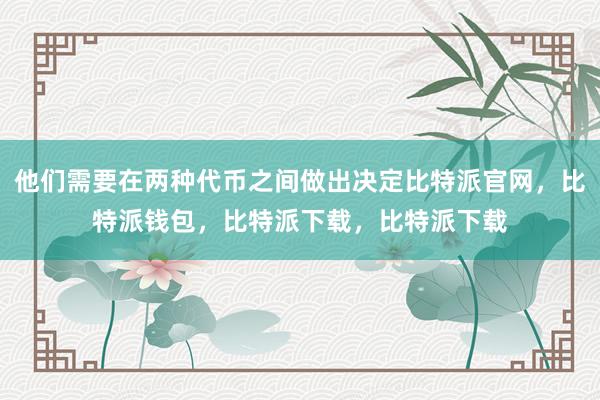 他们需要在两种代币之间做出决定比特派官网，比特派钱包，比特派下载，比特派下载